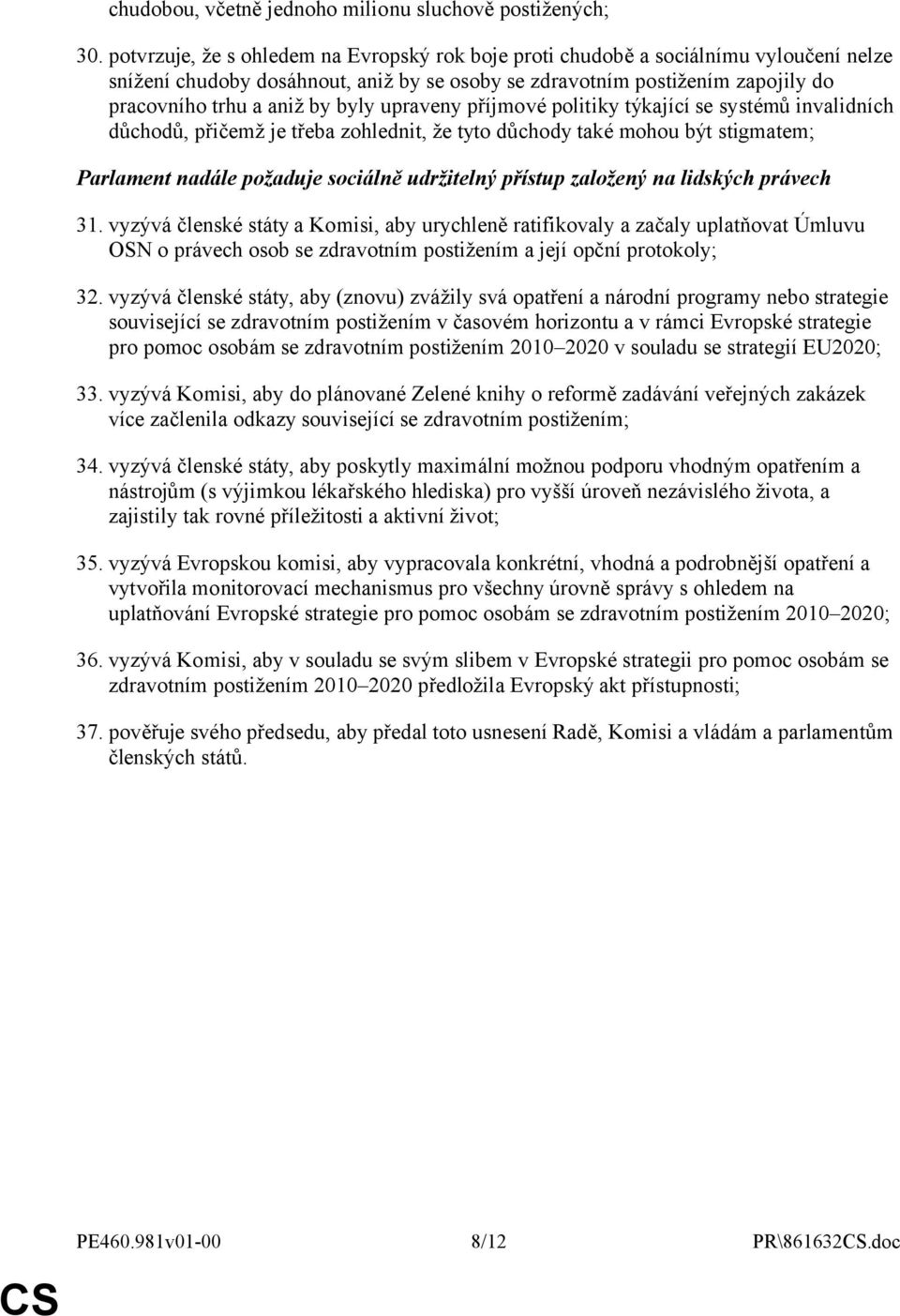 chudobou, včetně jednoho milionu sluchově postižených;

30. potvrzuje, že s ohledem na Evropský rok boje proti chudobě a sociálnímu vyloučení nelze snížení chudoby dosáhnout, aniž by se osoby se zdravotním postižením zapojily do pracovního trhu a aniž by byly upraveny příjmové politiky týkající se systémů invalidních důchodů, přičemž je třeba zohlednit, že tyto důchody také mohou být stigmatem;

Parlament nadále požaduje sociálně udržitelný přístup založený na lidských právech

31. vyzývá členské státy a Komisi, aby urychleně ratifikovaly a začaly uplatňovat Úmluvu OSN o právech osob se zdravotním postižením a její opční protokoly;

32. vyzývá členské státy, aby (znovu) zvážily svá opatření a národní programy nebo strategie související se zdravotním postižením v časovém horizontu a v rámci Evropské strategie pro pomoc osobám se zdravotním postižením 2010–2020 v souladu se strategií EU2020;

33. vyzývá Komisi, aby do plánované Zelené knihy o reformě zadávání veřejných zakázek více začlenila odkazy související se zdravotním postižením;

34. vyzývá členské státy, aby poskytly maximální možnou podporu vhodným opatřením a nástrojům (s výjimkou lékařského hlediska) pro vyšší úroveň nezávislého života, a zajistily tak rovné příležitosti a aktivní život;

35. vyzývá Evropskou komisi, aby vypracovala konkrétní, vhodná a podrobnější opatření a vytvořila monitorovací mechanismus pro všechny úrovně správy s ohledem na uplatňování Evropské strategie pro pomoc osobám se zdravotním postižením 2010–2020;

36. vyzývá Komisi, aby v souladu se svým slibem v Evropské strategii pro pomoc osobám se zdravotním postižením 2010–2020 předložila Evropský akt přístupnosti;

37. pověřuje svého předsedu, aby předal toto usnesení Radě, Komisi a vládám a parlamentům členských států.

PE460.981v01-00 8/12 PR\861632CS.doc

CS